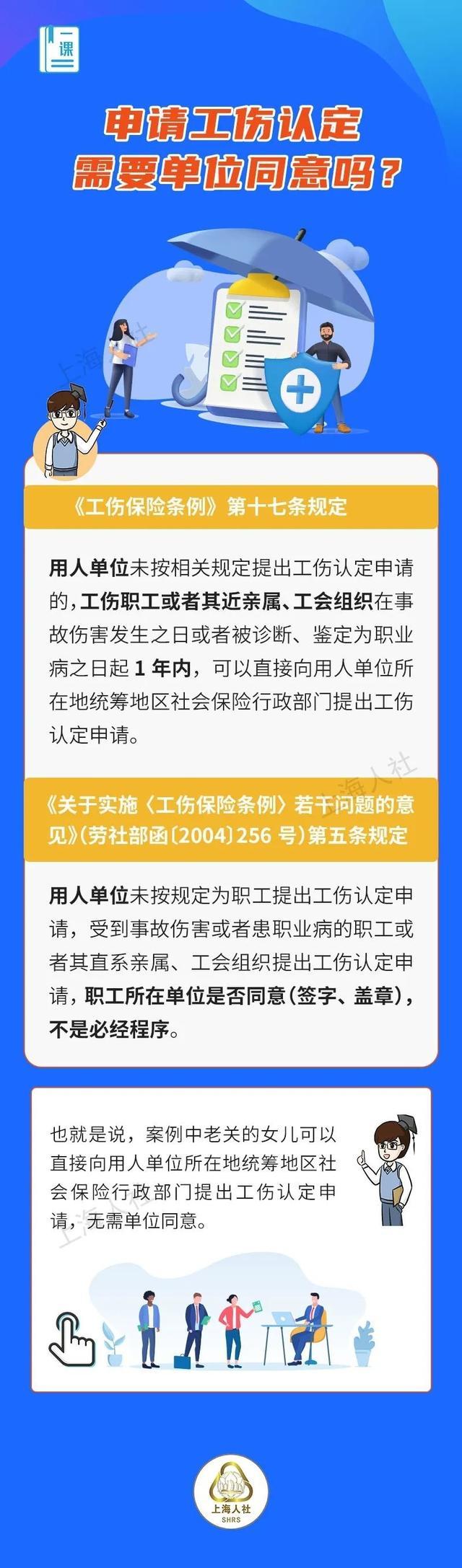 课

申请工伤认定
需要单位同意吗？

上海人社

《工伤保险条例》第十七条规定

用人单位未按相关规定提出工伤认定申请的，工伤职工或者其近亲属、工会组织在事故伤害发生之日或者被诊断、鉴定为职业病之日起 1 年内，可以直接向用人单位所在地统筹地区社会保险行政部门提出工伤认定申请。

上海人社

《关于实施〈工伤保险条例〉若干问题的意见》（劳社部函〔2004〕256 号）第五条规定

用人单位未按规定为职工提出工伤认定申请，受到事故伤害或者患职业病的职工或者其直系亲属、工会组织提出工伤认定申请，职工所在单位是否同意（签字、盖章），不是必经程序。

也就是说，案例中老关的女儿可以直接向用人单位所在地统筹地区社会保险行政部门提出工伤认定申请，无需单位同意。

上海人社

上海人社
SHRS